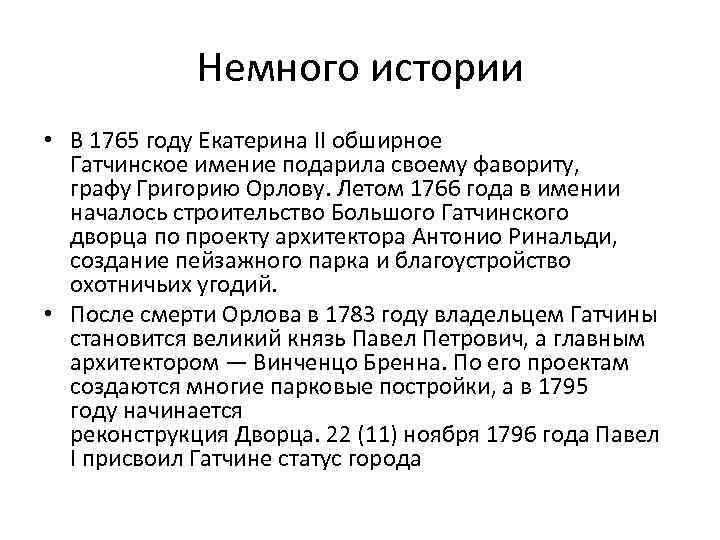 Немного истории

• В 1765 году Екатерина II обширное Гатчинское имение подарила своему фавориту, графу Григорию Орлову. Летом 1766 года в имении началось строительство Большого Гатчинского дворца по проекту архитектора Антонио Ринальди, создание пейзажного парка и благоустройство охотничьих угодий.
• После смерти Орлова в 1783 году владельцем Гатчины становится великий князь Павел Петрович, а главным архитектором — Винченцо Бренна. По его проектам создаются многие парковые постройки, а в 1795 году начинается реконструкция Дворца. 22 (11) ноября 1796 года Павел I присвоил Гатчине статус города